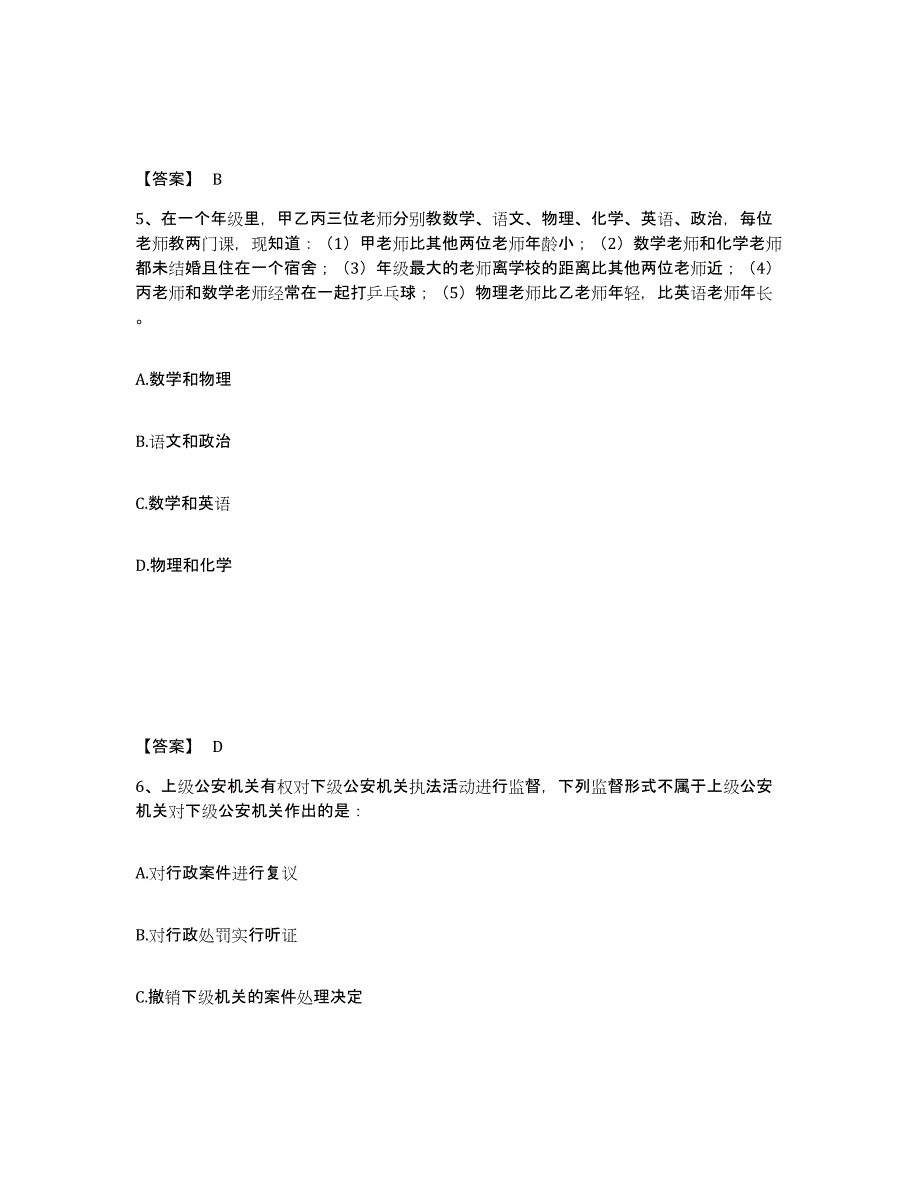 【答案】 B

5、在一个年级里，甲乙丙三位老师分别教数学、语文、物理、化学、英语、政治，每位老师教两门课，现知道：（1）甲老师比其他两位老师年龄小；（2）数学老师和化学老师都未结婚且住在一个宿舍；（3）年级最大的老师离学校的距离比其他两位老师近；（4）丙老师和数学老师经常在一起打乒乓球；（5）物理老师比乙老师年轻，比英语老师年长。

A.数学和物理

B.语文和政治

C.数学和英语

D.物理和化学

【答案】 D

6、上级公安机关有权对下级公安机关执法活动进行监督，下列监督形式不属于上级公安机关对下级公安机关作出的是：

A.对行政案件进行复议

B.对行政处罚实行听证

C.撤销下级机关的案件处理决定